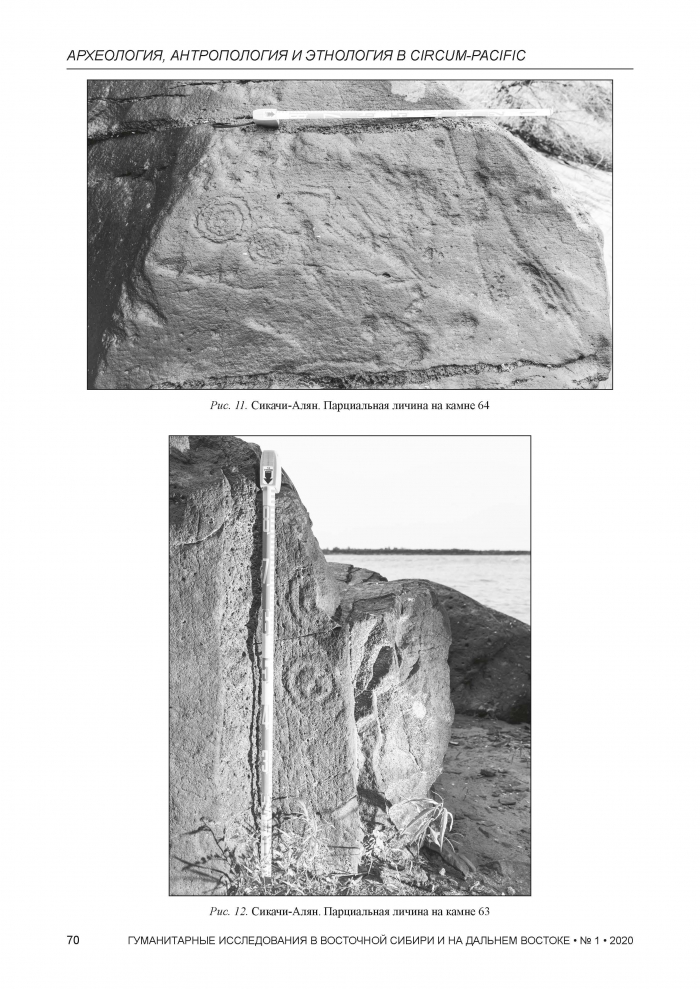 АРХЕОЛОГИЯ, АНТРОПОЛОГИЯ И ЭТНОЛОГИЯ В CIRCUM-PACIFIC

Рис. 11. Сикачи-Алян. Парциальная личина на камне 64

Рис. 12. Сикачи-Алян. Парциальная личина на камне 63

70 ГУМАНИТАРНЫЕ ИССЛЕДОВАНИЯ В ВОСТОЧНОЙ СИБИРИ И НА ДАЛЬНЕМ ВОСТОКЕ • № 1 • 2020